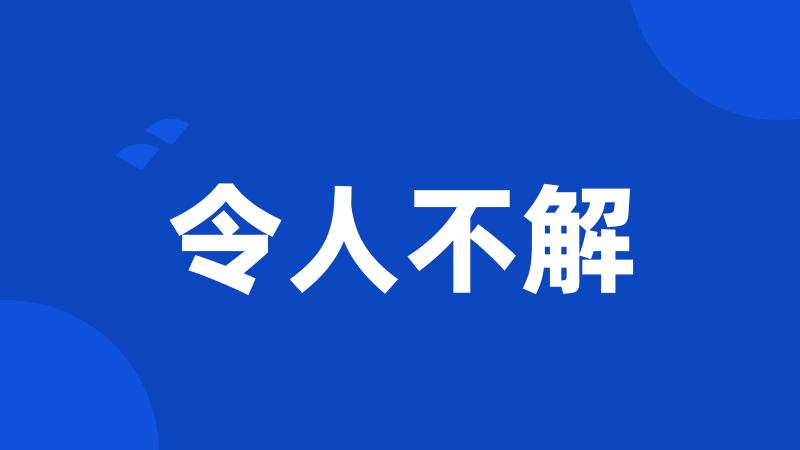 令人不解